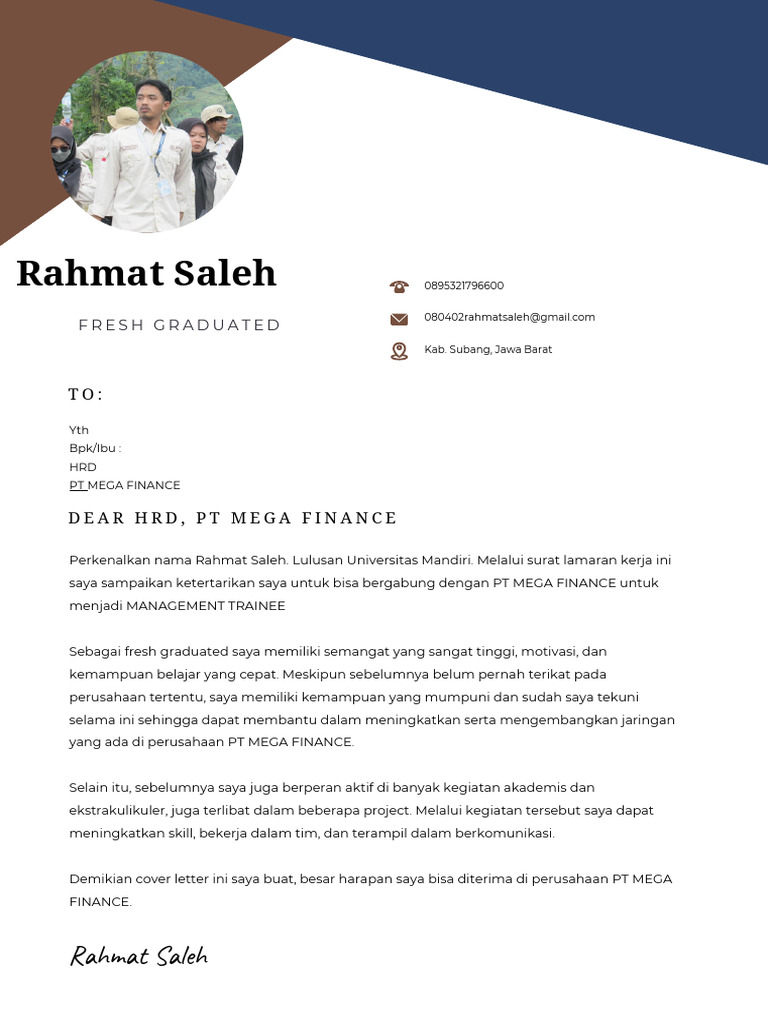 Rahmat Saleh

FRESH GRADUATED

0895321796600

080402rahmatsaleh@gmail.com

Kab. Subang, Jawa Barat

TO:

Yth
Bpk/Ibu :
HRD
PT MEGA FINANCE

DEAR HRD, PT MEGA FINANCE

Perkenalkan nama Rahmat Saleh. Lulusan Universitas Mandiri. Melalui surat lamaran kerja ini saya sampaikan ketertarikan saya untuk bisa bergabung dengan PT MEGA FINANCE untuk menjadi MANAGEMENT TRAINEE

Sebagai fresh graduated saya memiliki semangat yang sangat tinggi, motivasi, dan kemampuan belajar yang cepat. Meskipun sebelumnya belum pernah terikat pada perusahaan tertentu, saya memiliki kemampuan yang mumpuni dan sudah saya tekuni selama ini sehingga dapat membantu dalam meningkatkan serta mengembangkan jaringan yang ada di perusahaan PT MEGA FINANCE.

Selain itu, sebelumnya saya juga berperan aktif di banyak kegiatan akademis dan ekstrakulikuler, juga terlibat dalam beberapa project. Melalui kegiatan tersebut saya dapat meningkatkan skill, bekerja dalam tim, dan terampil dalam berkomunikasi.

Demikian cover letter ini saya buat, besar harapan saya bisa diterima di perusahaan PT MEGA FINANCE.

Rahmat Saleh